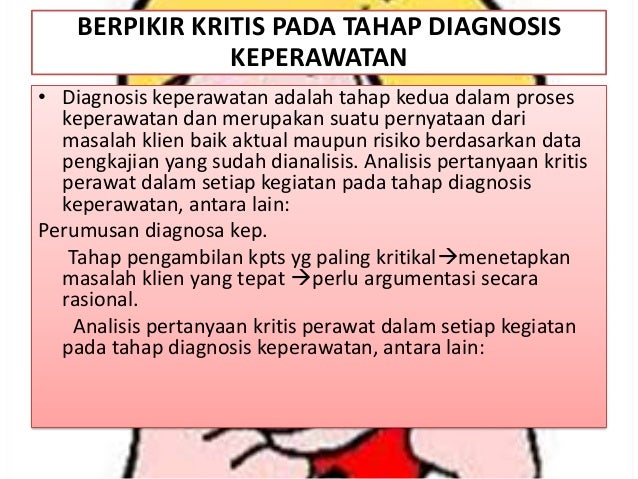 BERPIKIR KRITIS PADA TAHAP DIAGNOSIS KEPERAWATAN

• Diagnosis keperawatan adalah tahap kedua dalam proses keperawatan dan merupakan suatu pernyataan dari masalah klien baik aktual maupun risiko berdasarkan data pengkajian yang sudah dianalisis. Analisis pertanyaan kritis perawat dalam setiap kegiatan pada tahap diagnosis keperawatan, antara lain:

Perumusan diagnosa kep.

Tahap pengambilan kpts yg paling kritikal→menetapkan masalah klien yang tepat →perlu argumentasi secara rasional.

Analisis pertanyaan kritis perawat dalam setiap kegiatan pada tahap diagnosis keperawatan, antara lain: